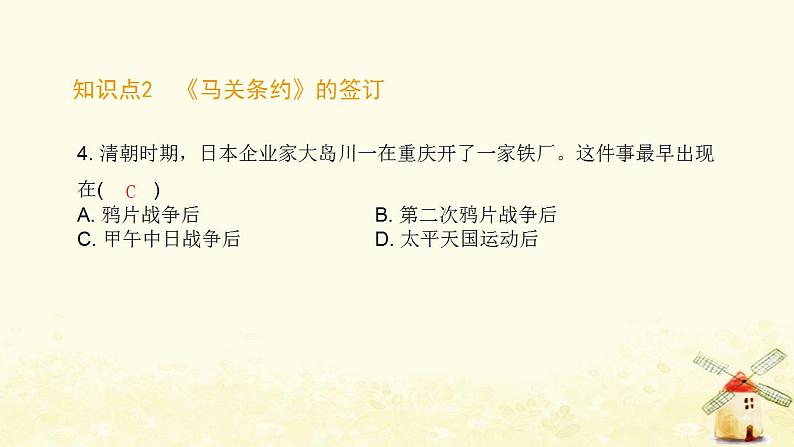 知识点2 《马关条约》的签订

4. 清朝时期，日本企业家大岛川一在重庆开了一家铁厂。这件事最早出现在( C )
A. 鸦片战争后
B. 第二次鸦片战争后
C. 甲午中日战争后
D. 太平天国运动后